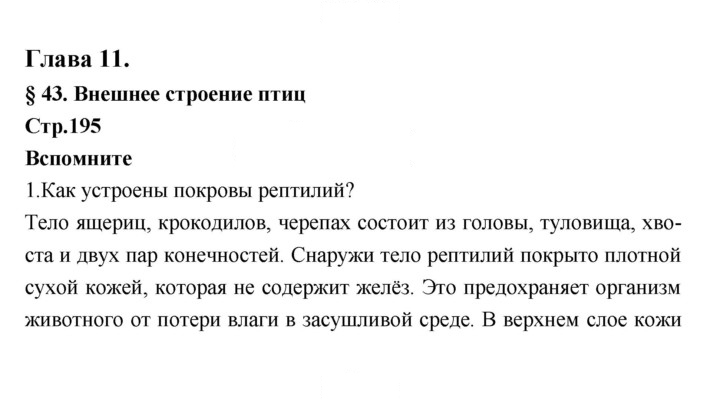 Глава 11.

§ 43. Внешнее строение птиц

Стр.195

Вспомните

1.Как устроены покровы рептилий?

Тело ящериц, крокодилов, черепах состоит из головы, туловища, хвоста и двух пар конечностей. Снаружи тело рептилий покрыто плотной сухой кожей, которая не содержит желёз. Это предохраняет организм животного от потери влаги в засушливой среде. В верхнем слое кожи